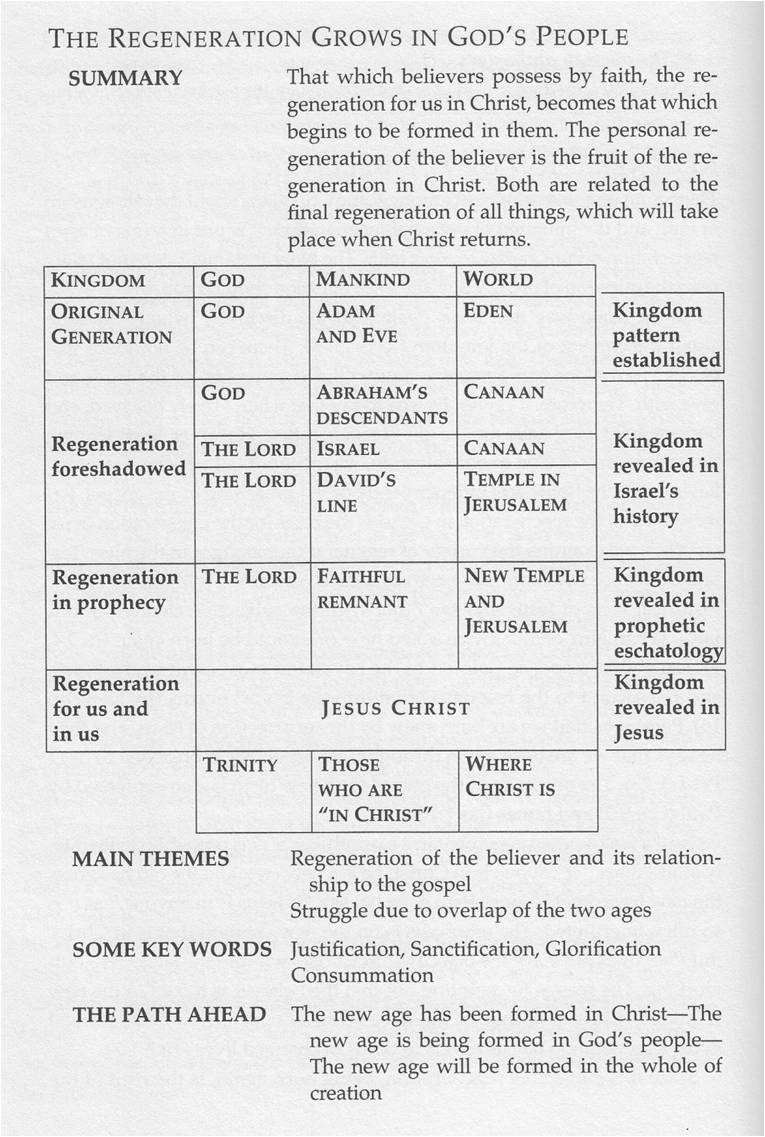 THE REGENERATION GROWS IN GOD'S PEOPLE

SUMMARY

That which believers possess by faith, the regeneration for us in Christ, becomes that which begins to be formed in them. The personal regeneration of the believer is the fruit of the regeneration in Christ. Both are related to the final regeneration of all things, which will take place when Christ returns.

| KINGDOM | GOD | MANKIND | WORLD | |
|---|---|---|---|---|
| ORIGINAL GENERATION | GOD | ADAM AND EVE | EDEN | Kingdom pattern established |
| Regeneration foreshadowed | GOD | ABRAHAM'S DESCENDANTS | CANAAN | Kingdom revealed in Israel's history |
| | THE LORD | ISRAEL | CANAAN | |
| | THE LORD | DAVID'S LINE | TEMPLE IN JERUSALEM | |
| Regeneration in prophecy | THE LORD | FAITHFUL REMNANT | NEW TEMPLE AND JERUSALEM | Kingdom revealed in prophetic eschatology |
| Regeneration for us and in us | JESUS CHRIST | | | Kingdom revealed in Jesus |
| | TRINITY | THOSE WHO ARE "IN CHRIST" | WHERE CHRIST IS | |

MAIN THEMES

Regeneration of the believer and its relationship to the gospel
Struggle due to overlap of the two ages

SOME KEY WORDS

Justification, Sanctification, Glorification
Consummation

THE PATH AHEAD

The new age has been formed in Christ—The new age is being formed in God's people—The new age will be formed in the whole of creation